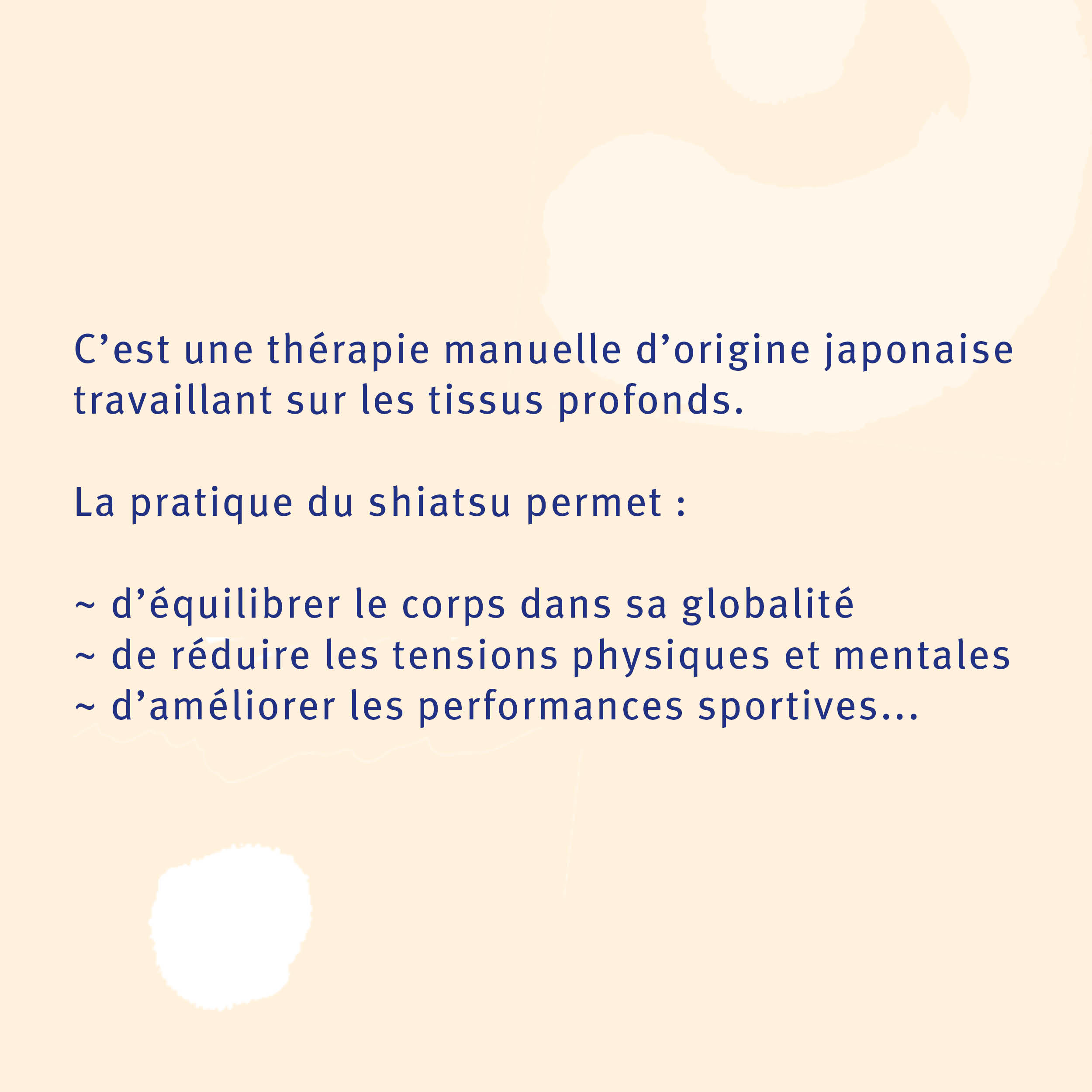 C'est une thérapie manuelle d'origine japonaise travaillant sur les tissus profonds.

La pratique du shiatsu permet :

~ d'équilibrer le corps dans sa globalité
~ de réduire les tensions physiques et mentales
~ d'améliorer les performances sportives...